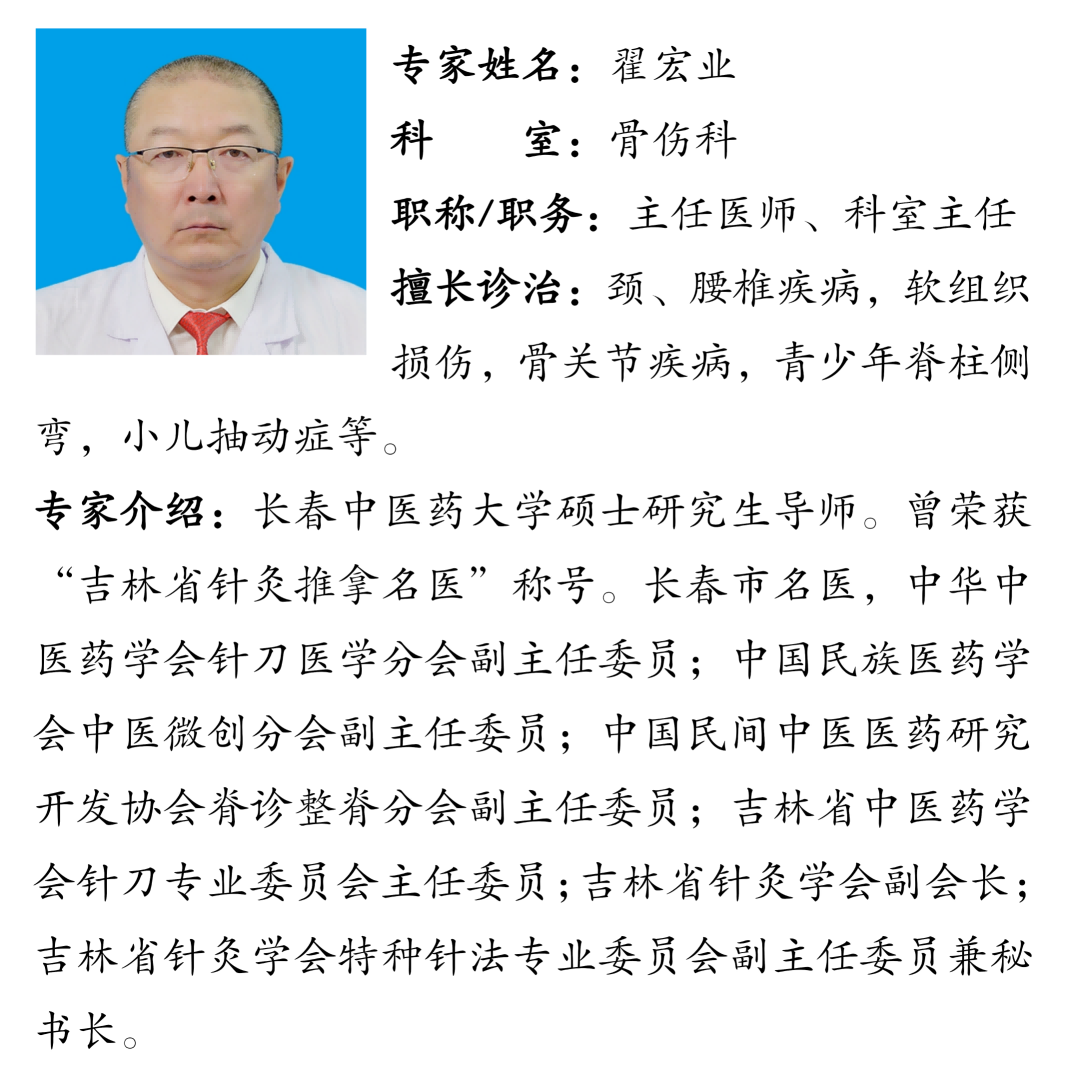 专家姓名：翟宏业
科　　室：骨伤科
职称/职务：主任医师、科室主任
擅长诊治：颈、腰椎疾病，软组织损伤，骨关节疾病，青少年脊柱侧弯，小儿抽动症等。

专家介绍：长春中医药大学硕士研究生导师。曾荣获“吉林省针灸推拿名医”称号。长春市名医，中华中医药学会针刀医学分会副主任委员；中国民族医药学会中医微创分会副主任委员；中国民间中医医药研究开发协会脊诊整脊分会副主任委员；吉林省中医药学会针刀专业委员会主任委员；吉林省针灸学会副会长；吉林省针灸学会特种针法专业委员会副主任委员兼秘书长。